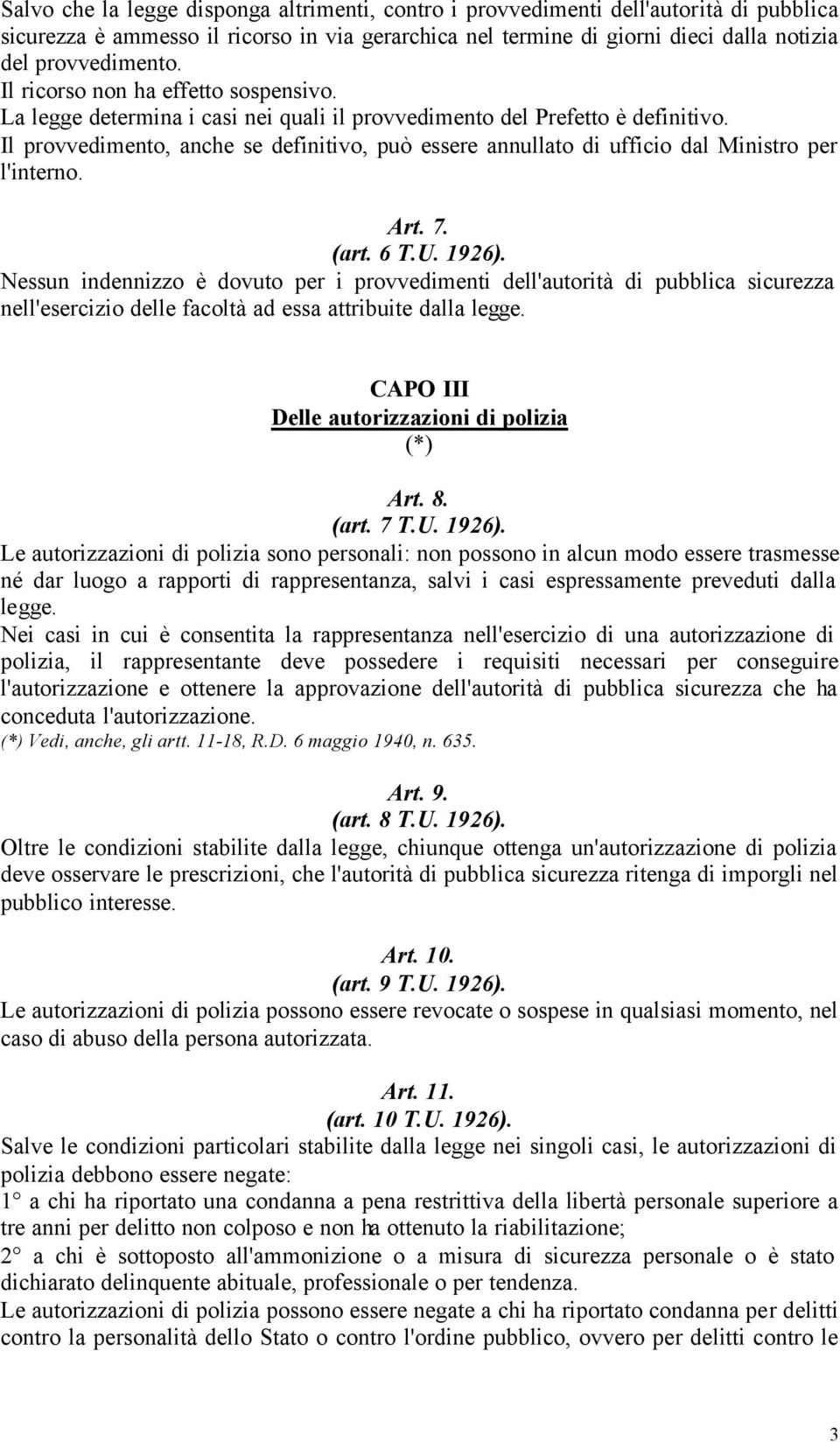 Salvo che la legge disponga altrimenti, contro i provvedimenti dell'autorità di pubblica sicurezza è ammesso il ricorso in via gerarchica nel termine di giorni dieci dalla notizia del provvedimento.
Il ricorso non ha effetto sospensivo.
La legge determina i casi nei quali il provvedimento del Prefetto è definitivo.
Il provvedimento, anche se definitivo, può essere annullato di ufficio dal Ministro per l'interno.

Art. 7.
(art. 6 T.U. 1926).
Nessun indennizzo è dovuto per i provvedimenti dell'autorità di pubblica sicurezza nell'esercizio delle facoltà ad essa attribuite dalla legge.

CAPO III
Delle autorizzazioni di polizia
(*)

Art. 8.
(art. 7 T.U. 1926).
Le autorizzazioni di polizia sono personali: non possono in alcun modo essere trasmesse né dar luogo a rapporti di rappresentanza, salvi i casi espressamente preveduti dalla legge.
Nei casi in cui è consentita la rappresentanza nell'esercizio di una autorizzazione di polizia, il rappresentante deve possedere i requisiti necessari per conseguire l'autorizzazione e ottenere la approvazione dell'autorità di pubblica sicurezza che ha conceduta l'autorizzazione.
(*) Vedi, anche, gli artt. 11-18, R.D. 6 maggio 1940, n. 635.

Art. 9.
(art. 8 T.U. 1926).
Oltre le condizioni stabilite dalla legge, chiunque ottenga un'autorizzazione di polizia deve osservare le prescrizioni, che l'autorità di pubblica sicurezza ritenga di imporgli nel pubblico interesse.

Art. 10.
(art. 9 T.U. 1926).
Le autorizzazioni di polizia possono essere revocate o sospese in qualsiasi momento, nel caso di abuso della persona autorizzata.

Art. 11.
(art. 10 T.U. 1926).
Salve le condizioni particolari stabilite dalla legge nei singoli casi, le autorizzazioni di polizia debbono essere negate:
1° a chi ha riportato una condanna a pena restrittiva della libertà personale superiore a tre anni per delitto non colposo e non ha ottenuto la riabilitazione;
2° a chi è sottoposto all'ammonizione o a misura di sicurezza personale o è stato dichiarato delinquente abituale, professionale o per tendenza.
Le autorizzazioni di polizia possono essere negate a chi ha riportato condanna per delitti contro la personalità dello Stato o contro l'ordine pubblico, ovvero per delitti contro le

3